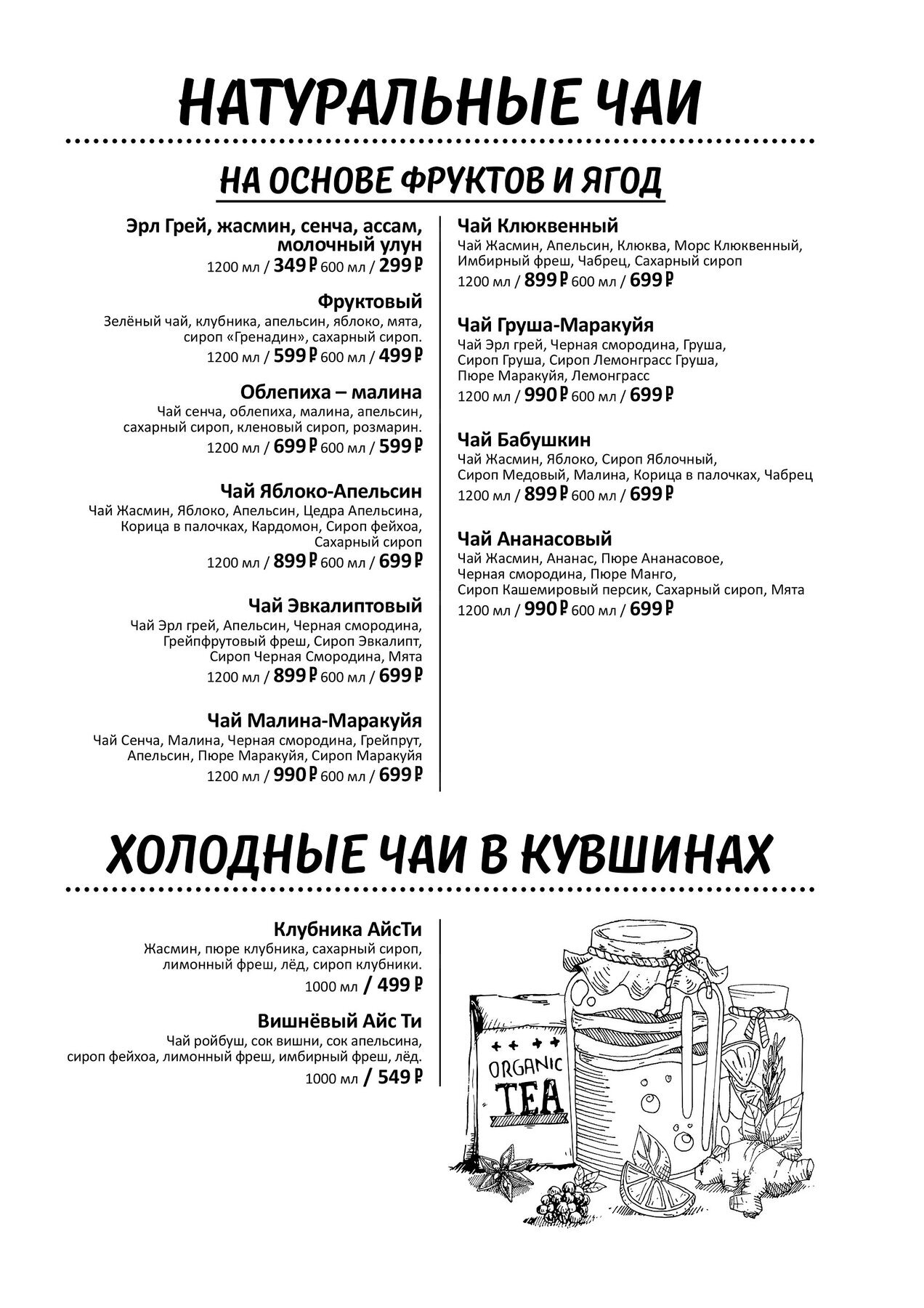 НАТУРАЛЬНЫЕ ЧАИ

НА ОСНОВЕ ФРУКТОВ И ЯГОД

Эрл Грей, жасмин, сенча, ассам, молочный улун
1200 мл / 349 ₽ 600 мл / 299 ₽

Фруктовый
Зелёный чай, клубника, апельсин, яблоко, мята, сироп «Гренадин», сахарный сироп.
1200 мл / 599 ₽ 600 мл / 499 ₽

Облепиха – малина
Чай сенча, облепиха, малина, апельсин, сахарный сироп, кленовый сироп, розмарин.
1200 мл / 699 ₽ 600 мл / 599 ₽

Чай Яблоко-Апельсин
Чай Жасмин, Яблоко, Апельсин, Цедра Апельсина, Корица в палочках, Кардомон, Сироп фейхоа, Сахарный сироп
1200 мл / 899 ₽ 600 мл / 699 ₽

Чай Эвкалиптовый
Чай Эрл грей, Апельсин, Черная смородина, Грейпфрутовый фреш, Сироп Эвкалипт, Сироп Черная Смородина, Мята
1200 мл / 899 ₽ 600 мл / 699 ₽

Чай Малина-Маракуйя
Чай Сенча, Малина, Черная смородина, Грейпрут, Апельсин, Пюре Маракуйя, Сироп Маракуйя
1200 мл / 990 ₽ 600 мл / 699 ₽

Чай Клюквенный
Чай Жасмин, Апельсин, Клюква, Морс Клюквенный, Имбирный фреш, Чабрец, Сахарный сироп
1200 мл / 899 ₽ 600 мл / 699 ₽

Чай Груша-Маракуйя
Чай Эрл грей, Черная смородина, Груша, Сироп Груша, Сироп Лемонграсс Груша, Пюре Маракуйя, Лемонграсс
1200 мл / 990 ₽ 600 мл / 699 ₽

Чай Бабушкин
Чай Жасмин, Яблоко, Сироп Яблочный, Сироп Медовый, Малина, Корица в палочках, Чабрец
1200 мл / 899 ₽ 600 мл / 699 ₽

Чай Ананасовый
Чай Жасмин, Ананас, Пюре Ананасовое, Черная смородина, Пюре Манго, Сироп Кашемировый персик, Сахарный сироп, Мята
1200 мл / 990 ₽ 600 мл / 699 ₽

ХОЛОДНЫЕ ЧАИ В КУВШИНАХ

Клубника АйсТи
Жасмин, пюре клубника, сахарный сироп, лимонный фреш, лёд, сироп клубники.
1000 мл / 499 ₽

Вишнёвый Айс Ти
Чай ройбуш, сок вишни, сок апельсина, сироп фейхоа, лимонный фреш, имбирный фреш, лёд.
1000 мл / 549 ₽

ORGANIC TEA